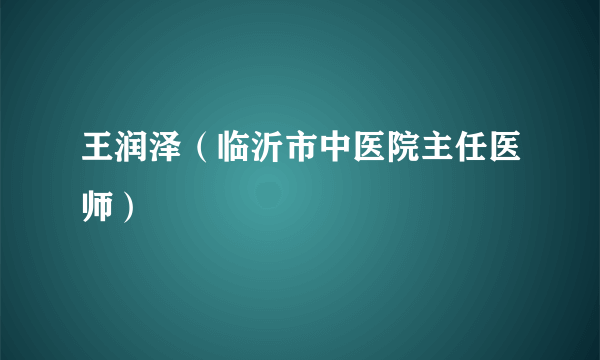 王润泽（临沂市中医院主任医师）